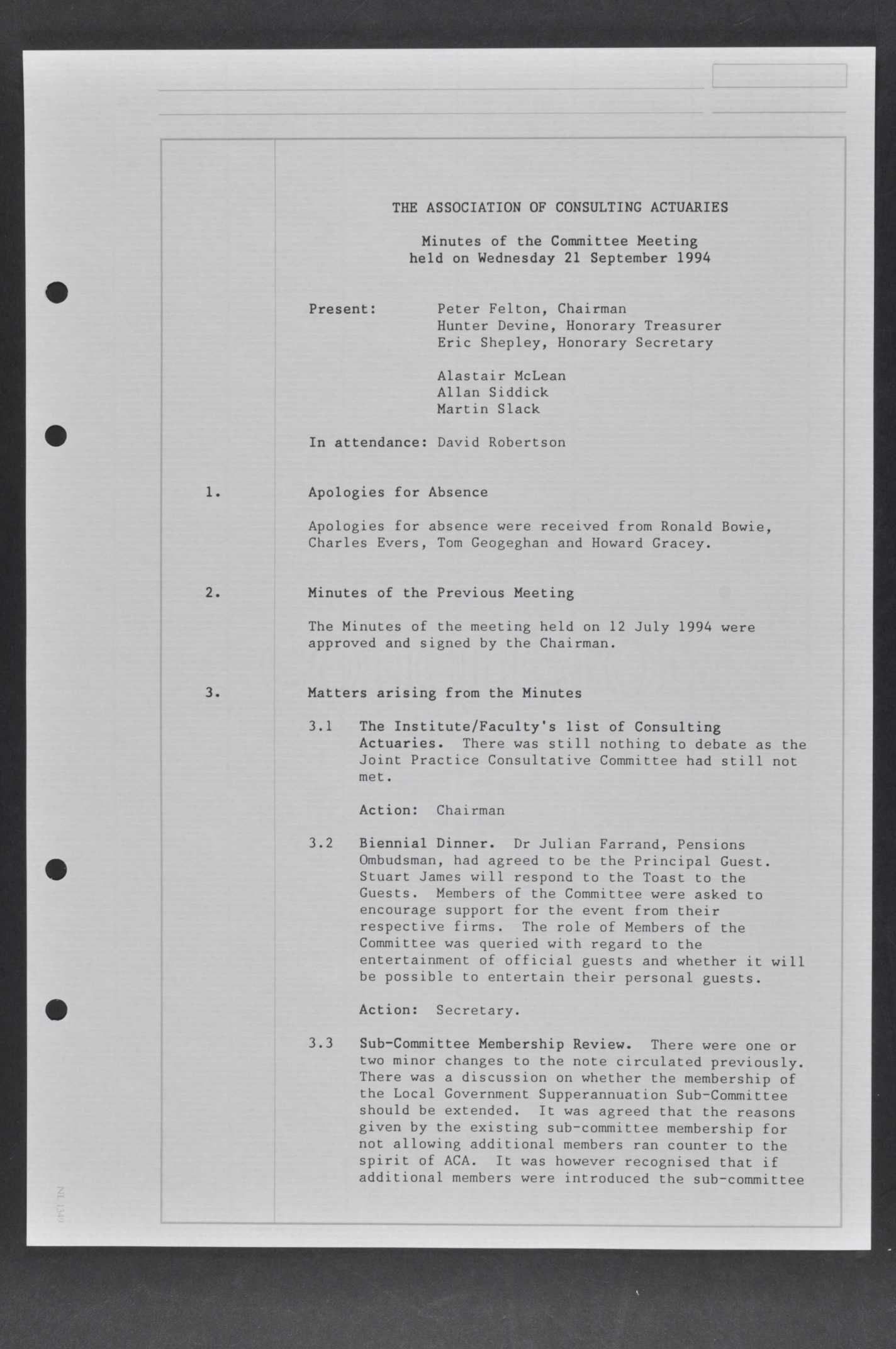 THE ASSOCIATION OF CONSULTING ACTUARIES

Minutes of the Committee Meeting held on Wednesday 21 September 1994

Present: Peter Felton, Chairman
Hunter Devine, Honorary Treasurer
Eric Shepley, Honorary Secretary

Alastair McLean
Allan Siddick
Martin Slack

In attendance: David Robertson

1. Apologies for Absence

Apologies for absence were received from Ronald Bowie, Charles Evers, Tom Geogeghan and Howard Gracey.

2. Minutes of the Previous Meeting

The Minutes of the meeting held on 12 July 1994 were approved and signed by the Chairman.

3. Matters arising from the Minutes

3.1 The Institute/Faculty's list of Consulting Actuaries. There was still nothing to debate as the Joint Practice Consultative Committee had still not met.

Action: Chairman

3.2 Biennial Dinner. Dr Julian Farrand, Pensions Ombudsman, had agreed to be the Principal Guest. Stuart James will respond to the Toast to the Guests. Members of the Committee were asked to encourage support for the event from their respective firms. The role of Members of the Committee was queried with regard to the entertainment of official guests and whether it will be possible to entertain their personal guests.

Action: Secretary.

3.3 Sub-Committee Membership Review. There were one or two minor changes to the note circulated previously. There was a discussion on whether the membership of the Local Government Supperannuation Sub-Committee should be extended. It was agreed that the reasons given by the existing sub-committee membership for not allowing additional members ran counter to the spirit of ACA. It was however recognised that if additional members were introduced the sub-committee

NL 1349